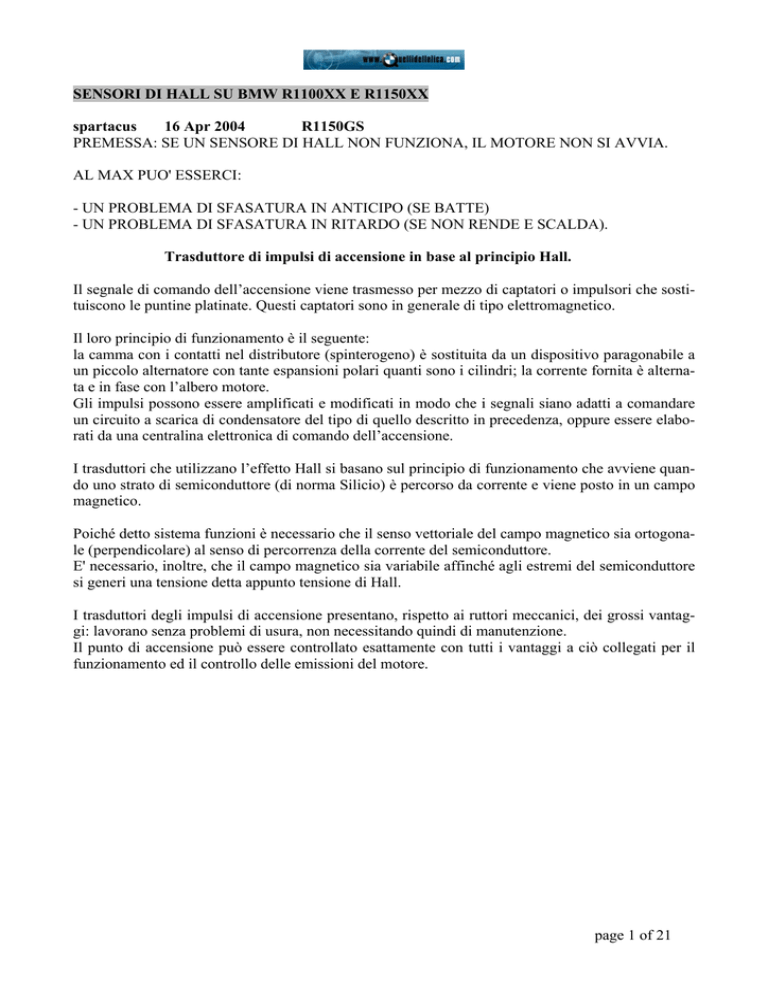 www.quellidellelica.com

SENSORI DI HALL SU BMW R1100XX E R1150XX

spartacus 16 Apr 2004 R1150GS
PREMESSA: SE UN SENSORE DI HALL NON FUNZIONA, IL MOTORE NON SI AVVIA.

AL MAX PUO' ESSERCI:

- UN PROBLEMA DI SFASATURA IN ANTICIPO (SE BATTE)
- UN PROBLEMA DI SFASATURA IN RITARDO (SE NON RENDE E SCALDA).

Trasduttore di impulsi di accensione in base al principio Hall.

Il segnale di comando dell'accensione viene trasmesso per mezzo di captatori o impulsori che sostituiscono le puntine platinate. Questi captatori sono in generale di tipo elettromagnetico.

Il loro principio di funzionamento è il seguente:
la camma con i contatti nel distributore (spinterogeno) è sostituita da un dispositivo paragonabile a un piccolo alternatore con tante espansioni polari quanti sono i cilindri; la corrente fornita è alternata e in fase con l'albero motore.
Gli impulsi possono essere amplificati e modificati in modo che i segnali siano adatti a comandare un circuito a scarica di condensatore del tipo di quello descritto in precedenza, oppure essere elaborati da una centralina elettronica di comando dell'accensione.

I trasduttori che utilizzano l'effetto Hall si basano sul principio di funzionamento che avviene quando uno strato di semiconduttore (di norma Silicio) è percorso da corrente e viene posto in un campo magnetico.

Poiché detto sistema funzioni è necessario che il senso vettoriale del campo magnetico sia ortogonale (perpendicolare) al senso di percorrenza della corrente del semiconduttore.
E' necessario, inoltre, che il campo magnetico sia variabile affinché agli estremi del semiconduttore si generi una tensione detta appunto tensione di Hall.

I trasduttori degli impulsi di accensione presentano, rispetto ai ruttori meccanici, dei grossi vantaggi: lavorano senza problemi di usura, non necessitando quindi di manutenzione.
Il punto di accensione può essere controllato esattamente con tutti i vantaggi a ciò collegati per il funzionamento ed il controllo delle emissioni del motore.

page 1 of 21